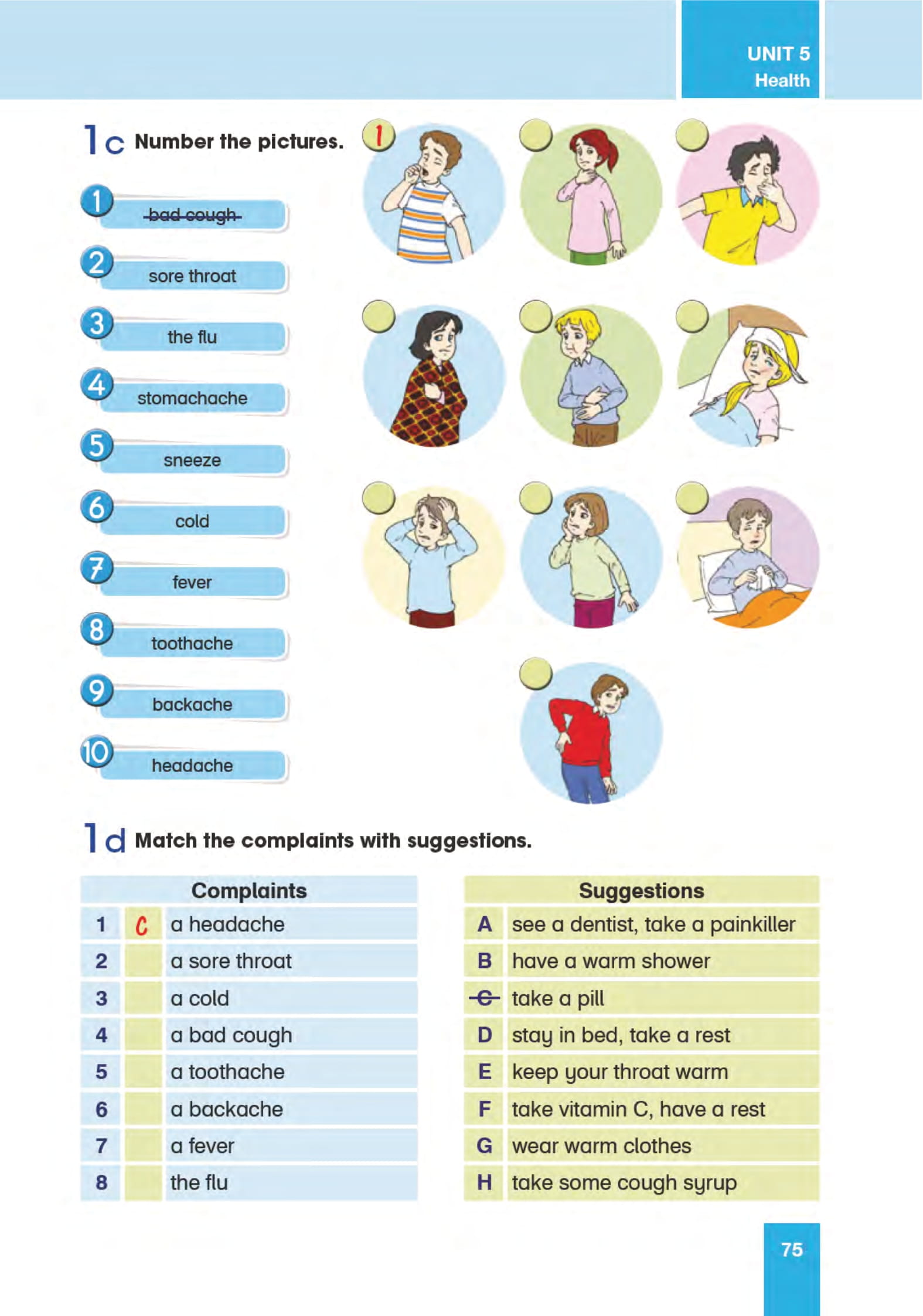 UNIT 5
Health

1c Number the pictures.

1 ~~bad cough~~
2 sore throat
3 the flu
4 stomachache
5 sneeze
6 cold
7 fever
8 toothache
9 backache
10 headache

1

1d Match the complaints with suggestions.

| Complaints | | |
|---|---|---|
| 1 | C | a headache |
| 2 | | a sore throat |
| 3 | | a cold |
| 4 | | a bad cough |
| 5 | | a toothache |
| 6 | | a backache |
| 7 | | a fever |
| 8 | | the flu |

| Suggestions | |
|---|---|
| A | see a dentist, take a painkiller |
| B | have a warm shower |
| ~~C~~ | take a pill |
| D | stay in bed, take a rest |
| E | keep your throat warm |
| F | take vitamin C, have a rest |
| G | wear warm clothes |
| H | take some cough syrup |

75